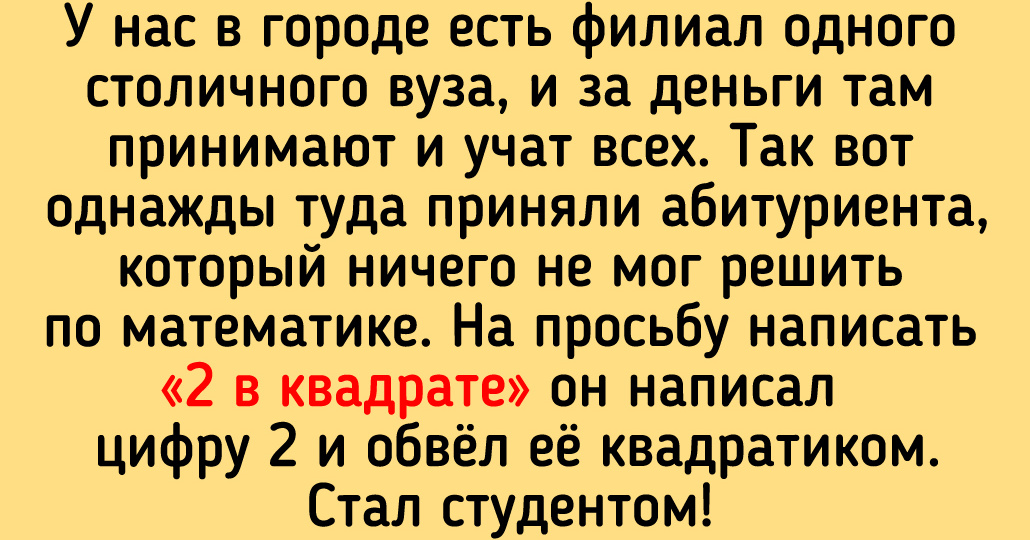 У нас в городе есть филиал одного столичного вуза, и за деньги там принимают и учат всех. Так вот однажды туда приняли абитуриента, который ничего не мог решить по математике. На просьбу написать «2 в квадрате» он написал цифру 2 и обвёл её квадратиком. Стал студентом!